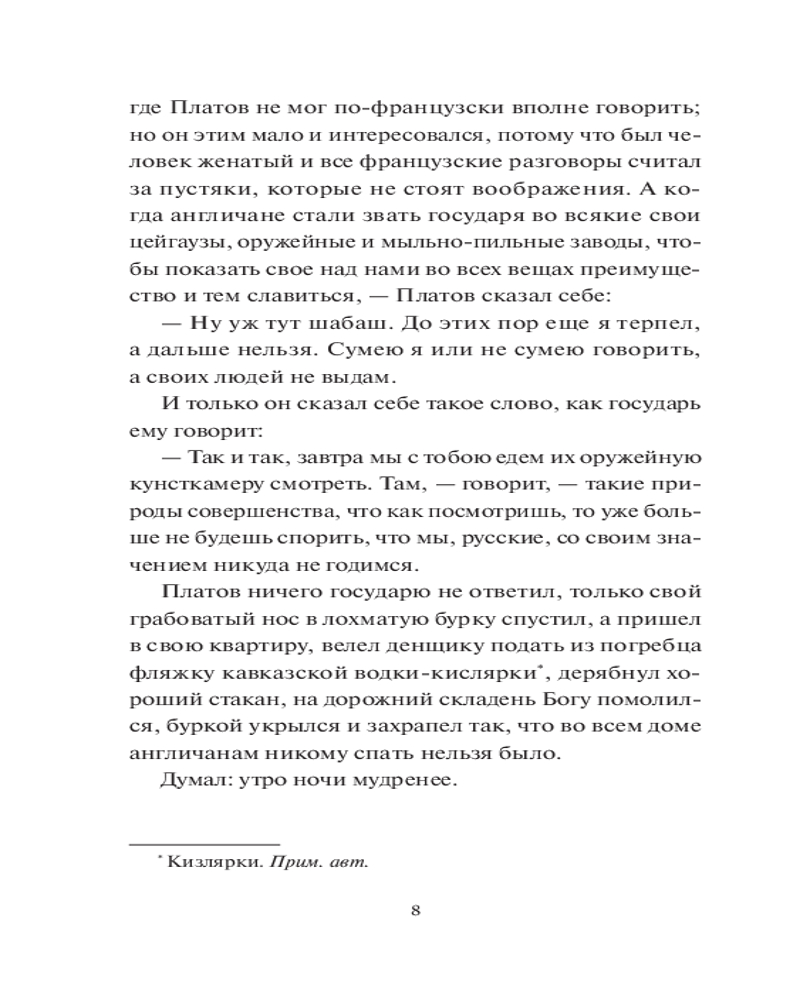 где Платов не мог по-французски вполне говорить; но он этим мало и интересовался, потому что был человек женатый и все французские разговоры считал за пустяки, которые не стоят воображения. А когда англичане стали звать государя во всякие свои цейгаузы, оружейные и мыльно-пильные заводы, чтобы показать свое над нами во всех вещах преимущество и тем славиться, — Платов сказал себе:

— Ну уж тут шабаш. До этих пор еще я терпел, а дальше нельзя. Сумею я или не сумею говорить, а своих людей не выдам.

И только он сказал себе такое слово, как государь ему говорит:

— Так и так, завтра мы с тобою едем их оружейную кунсткамеру смотреть. Там, — говорит, — такие природы совершенства, что как посмотришь, то уже больше не будешь спорить, что мы, русские, со своим значением никуда не годимся.

Платов ничего государю не ответил, только свой грабоватый нос в лохматую бурку спустил, а пришел в свою квартиру, велел денщику подать из погребца фляжку кавказской водки-кислярки*, дерябнул хороший стакан, на дорожний складень Богу помолился, буркой укрылся и захрапел так, что во всем доме англичанам никому спать нельзя было.

Думал: утро ночи мудренее.

* Кизлярки. Прим. авт.

8